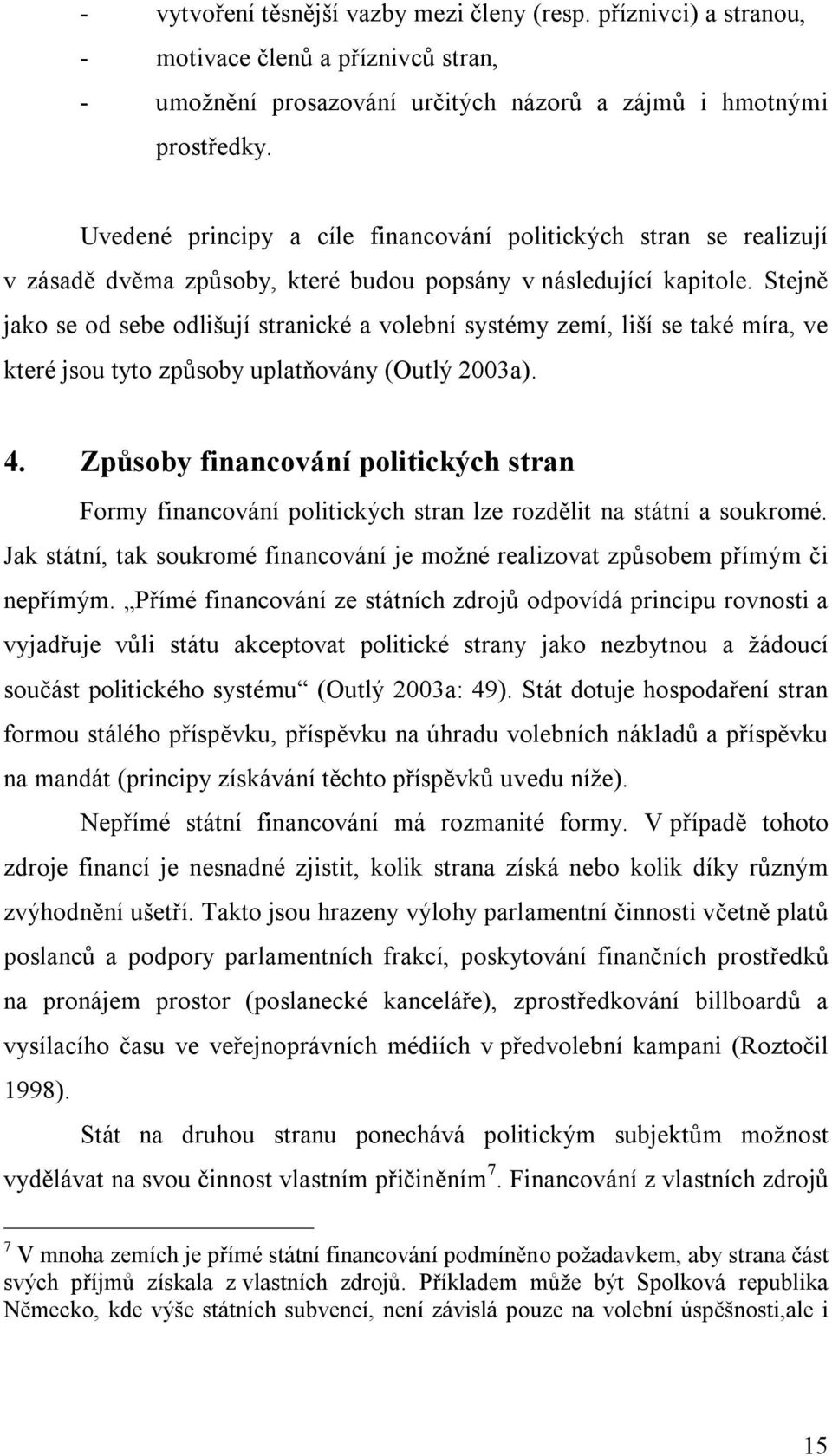 - vytvoření těsnější vazby mezi členy (resp. příznivci) a stranou,
- motivace členů a příznivců stran,
- umožnění prosazování určitých názorů a zájmů i hmotnými prostředky.

Uvedené principy a cíle financování politických stran se realizují v zásadě dvěma způsoby, které budou popsány v následující kapitole. Stejně jako se od sebe odlišují stranické a volební systémy zemí, liší se také míra, ve které jsou tyto způsoby uplatňovány (Outlý 2003a).

4. Způsoby financování politických stran

Formy financování politických stran lze rozdělit na státní a soukromé. Jak státní, tak soukromé financování je možné realizovat způsobem přímým či nepřímým. „Přímé financování ze státních zdrojů odpovídá principu rovnosti a vyjadřuje vůli státu akceptovat politické strany jako nezbytnou a žádoucí součást politického systému“ (Outlý 2003a: 49). Stát dotuje hospodaření stran formou stálého příspěvku, příspěvku na úhradu volebních nákladů a příspěvku na mandát (principy získávání těchto příspěvků uvedu níže).

Nepřímé státní financování má rozmanité formy. V případě tohoto zdroje financí je nesnadné zjistit, kolik strana získá nebo kolik díky různým zvýhodnění ušetří. Takto jsou hrazeny výlohy parlamentní činnosti včetně platů poslanců a podpory parlamentních frakcí, poskytování finančních prostředků na pronájem prostor (poslanecké kanceláře), zprostředkování billboardů a vysílacího času ve veřejnoprávních médiích v předvolební kampani (Roztočil 1998).

Stát na druhou stranu ponechává politickým subjektům možnost vydělávat na svou činnost vlastním přičiněním$^7$. Financování z vlastních zdrojů

$^7$ V mnoha zemích je přímé státní financování podmíněno požadavkem, aby strana část svých příjmů získala z vlastních zdrojů. Příkladem může být Spolková republika Německo, kde výše státních subvencí, není závislá pouze na volební úspěšnosti,ale i

15